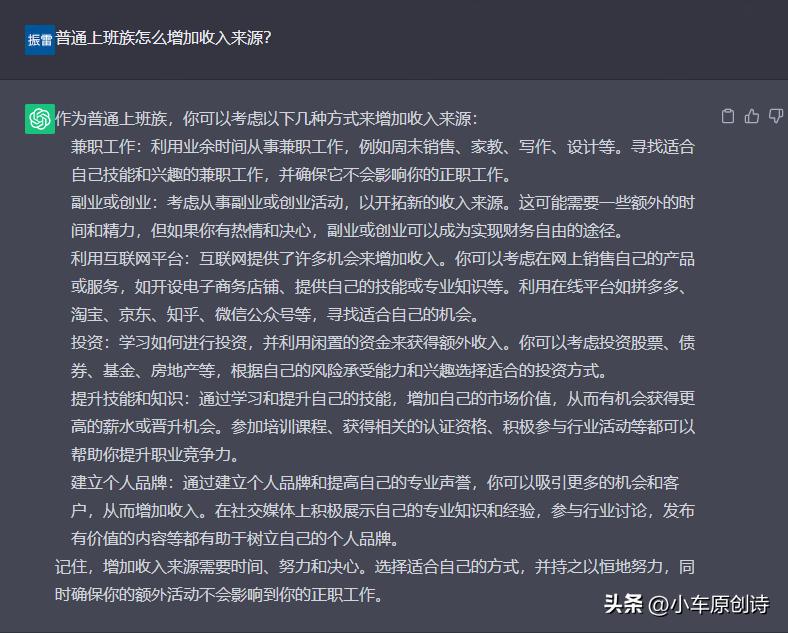 振雷 普通上班族怎么增加收入来源?

作为普通上班族，你可以考虑以下几种方式来增加收入来源：

兼职工作：利用业余时间从事兼职工作，例如周末销售、家教、写作、设计等。寻找适合自己技能和兴趣的兼职工作，并确保它不会影响你的正职工作。

副业或创业：考虑从事副业或创业活动，以开拓新的收入来源。这可能需要一些额外的时间和精力，但如果你有热情和决心，副业或创业可以成为实现财务自由的途径。

利用互联网平台：互联网提供了许多机会来增加收入。你可以考虑在网上销售自己的产品或服务，如开设电子商务店铺、提供自己的技能或专业知识等。利用在线平台如拼多多、淘宝、京东、知乎、微信公众号等，寻找适合自己的机会。

投资：学习如何进行投资，并利用闲置的资金来获得额外收入。你可以考虑投资股票、债券、基金、房地产等，根据自己的风险承受能力和兴趣选择适合的投资方式。

提升技能和知识：通过学习和提升自己的技能，增加自己的市场价值，从而有机会获得更高的薪水或晋升机会。参加培训课程、获得相关的认证资格、积极参与行业活动等都可以帮助你提升职业竞争力。

建立个人品牌：通过建立个人品牌和提高自己的专业声誉，你可以吸引更多的机会和客户，从而增加收入。在社交媒体上积极展示自己的专业知识和经验，参与行业讨论，发布有价值的内容等都有助于树立自己的个人品牌。

记住，增加收入来源需要时间、努力和决心。选择适合自己的方式，并持之以恒地努力，同时确保你的额外活动不会影响到你的正职工作。

头条 @小车原创诗